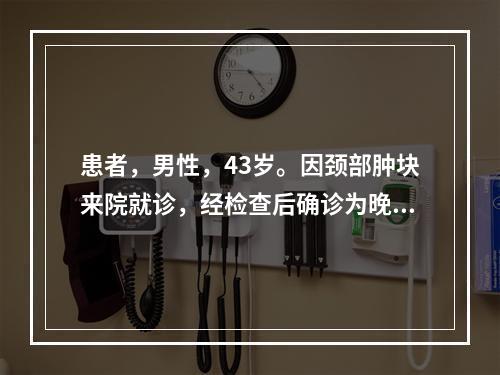 患者，男性，43岁。因颈部肿块来院就诊，经检查后确诊为晚...